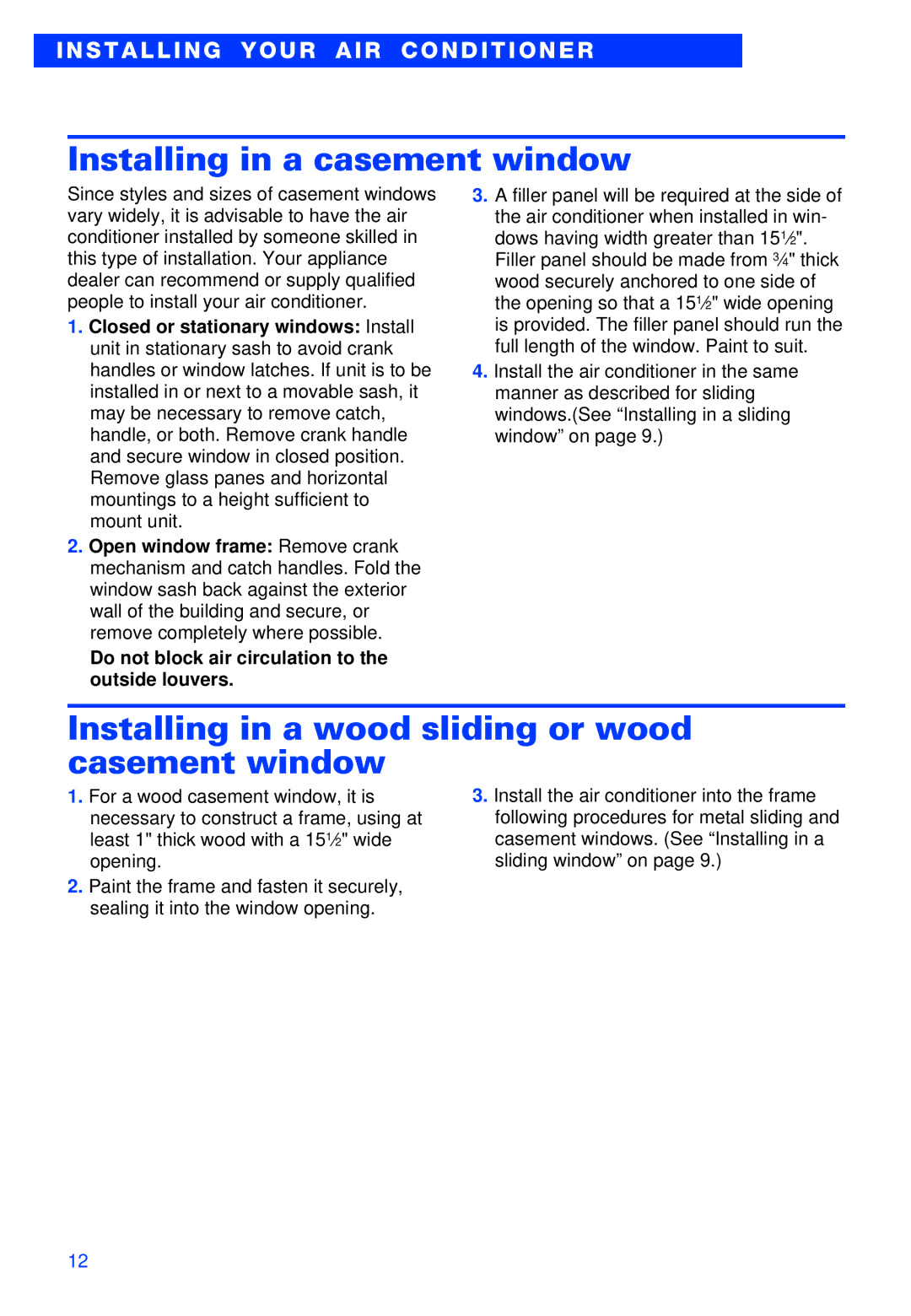 INSTALLING YOUR AIR CONDITIONER

Installing in a casement window

Since styles and sizes of casement windows vary widely, it is advisable to have the air conditioner installed by someone skilled in this type of installation. Your appliance dealer can recommend or supply qualified people to install your air conditioner.

1. Closed or stationary windows: Install unit in stationary sash to avoid crank handles or window latches. If unit is to be installed in or next to a movable sash, it may be necessary to remove catch, handle, or both. Remove crank handle and secure window in closed position. Remove glass panes and horizontal mountings to a height sufficient to mount unit.

2. Open window frame: Remove crank mechanism and catch handles. Fold the window sash back against the exterior wall of the building and secure, or remove completely where possible.

Do not block air circulation to the outside louvers.

3. A filler panel will be required at the side of the air conditioner when installed in windows having width greater than 15½". Filler panel should be made from ¾" thick wood securely anchored to one side of the opening so that a 15½" wide opening is provided. The filler panel should run the full length of the window. Paint to suit.

4. Install the air conditioner in the same manner as described for sliding windows.(See “Installing in a sliding window” on page 9.)

Installing in a wood sliding or wood casement window

1. For a wood casement window, it is necessary to construct a frame, using at least 1" thick wood with a 15½" wide opening.

2. Paint the frame and fasten it securely, sealing it into the window opening.

3. Install the air conditioner into the frame following procedures for metal sliding and casement windows. (See “Installing in a sliding window” on page 9.)

12